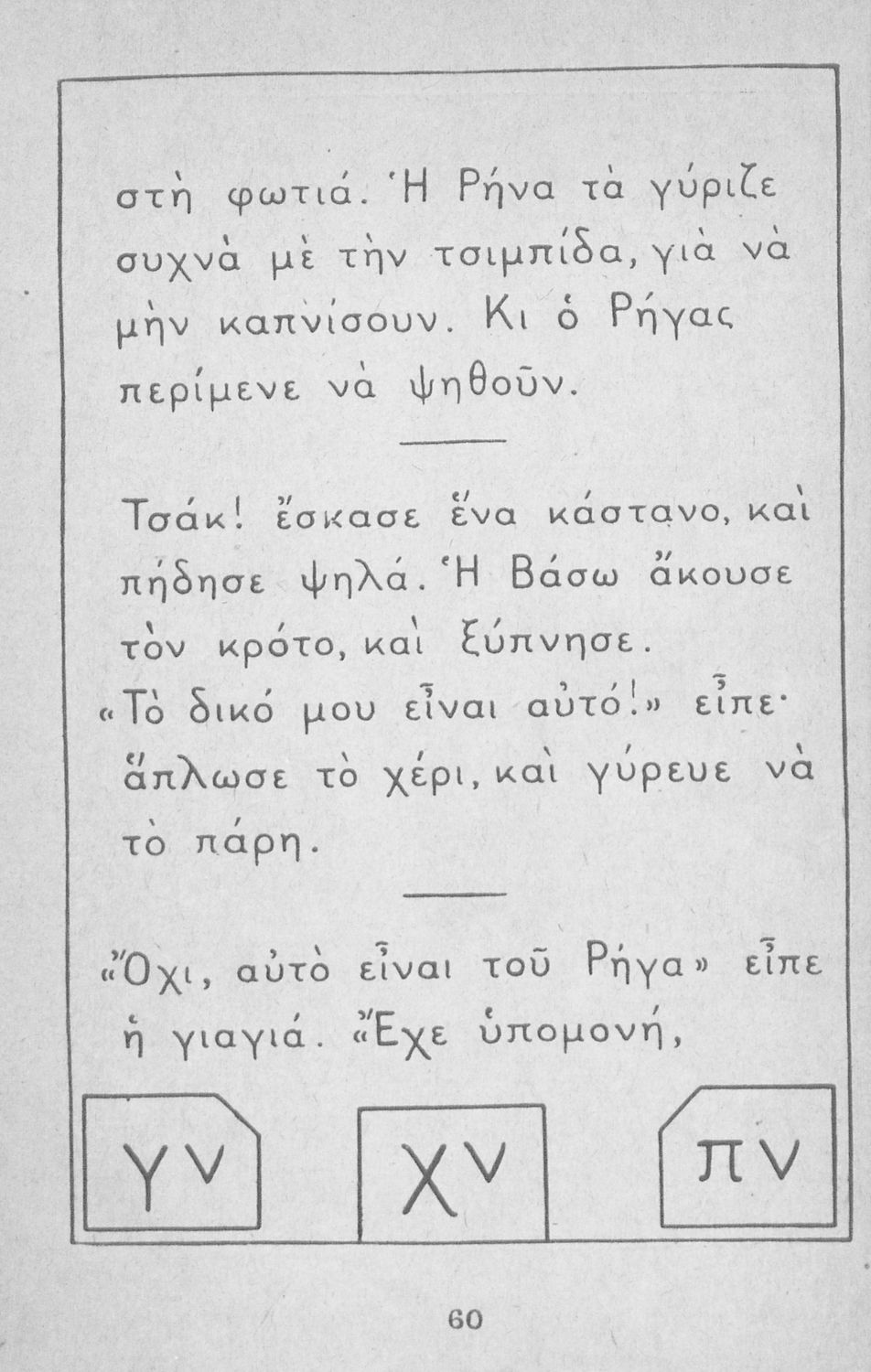 στὴ φωτιά. Ἡ Ρήνα τὰ γύριζε συχνὰ μὲ τὴν τσιμπίδα, γιὰ νὰ μὴν καπνίσουν. Κι ὁ Ρήγας περίμενε νὰ ψηθοῦν.

Τσάκ! ἔσκασε ἕνα κάστανο, καὶ πήδησε ψηλά. Ἡ Βάσω ἄκουσε τὸν κρότο, καὶ ξύπνησε. «Τὸ δικό μου εἶναι αὐτό!» εἶπε· ἅπλωσε τὸ χέρι, καὶ γύρευε νὰ τὸ πάρη.

«Ὄχι, αὐτὸ εἶναι τοῦ Ρήγα» εἶπε ἡ γιαγιά. «Ἔχε ὑπομονή,

γν

χν

πν

60